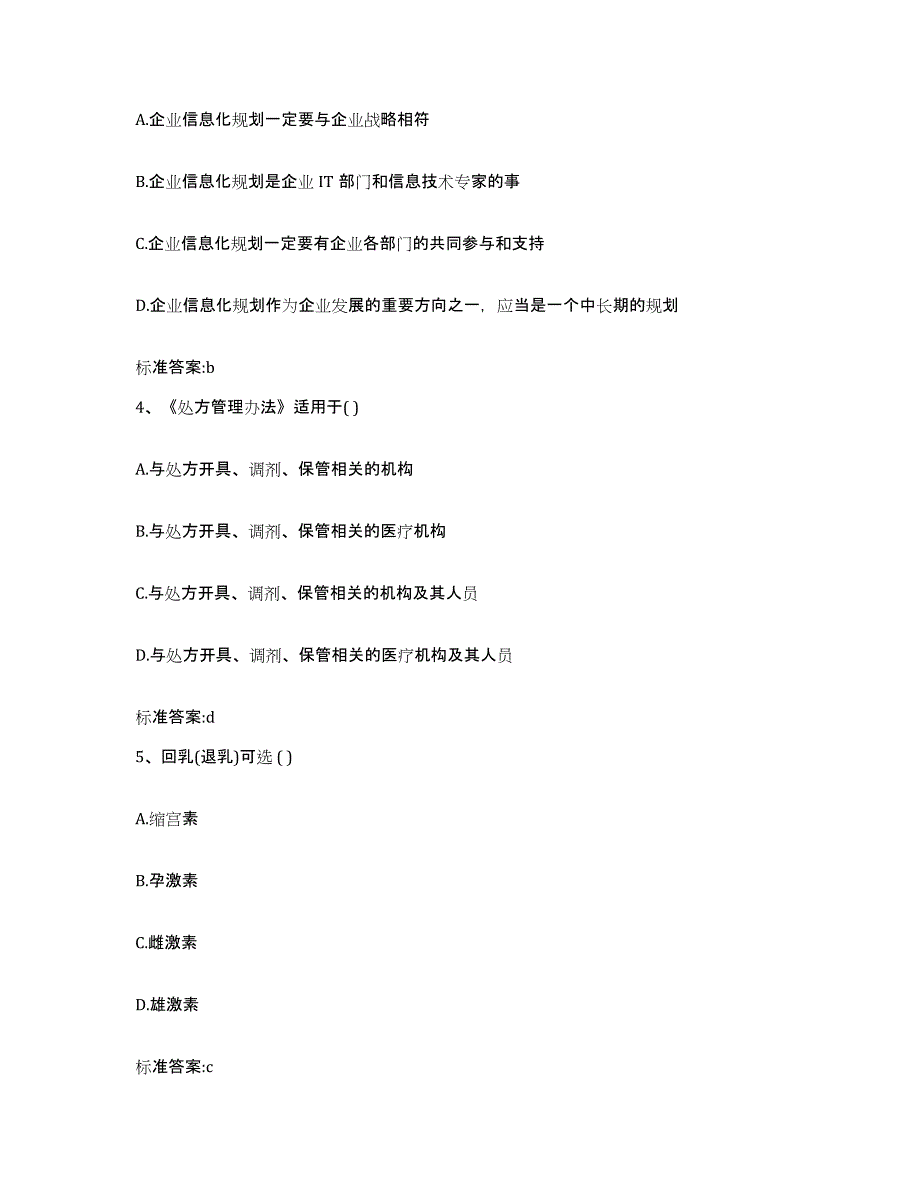 A.企业信息化规划一定要与企业战略相符

B.企业信息化规划是企业 IT 部门和信息技术专家的事

C.企业信息化规划一定要有企业各部门的共同参与和支持

D.企业信息化规划作为企业发展的重要方向之一，应当是一个中长期的规划

标准答案:b

4、《处方管理办法》适用于( )

A.与处方开具、调剂、保管相关的机构

B.与处方开具、调剂、保管相关的医疗机构

C.与处方开具、调剂、保管相关的机构及其人员

D.与处方开具、调剂、保管相关的医疗机构及其人员

标准答案:d

5、回乳(退乳)可选 ( )

A.缩宫素

B.孕激素

C.雌激素

D.雄激素

标准答案:c